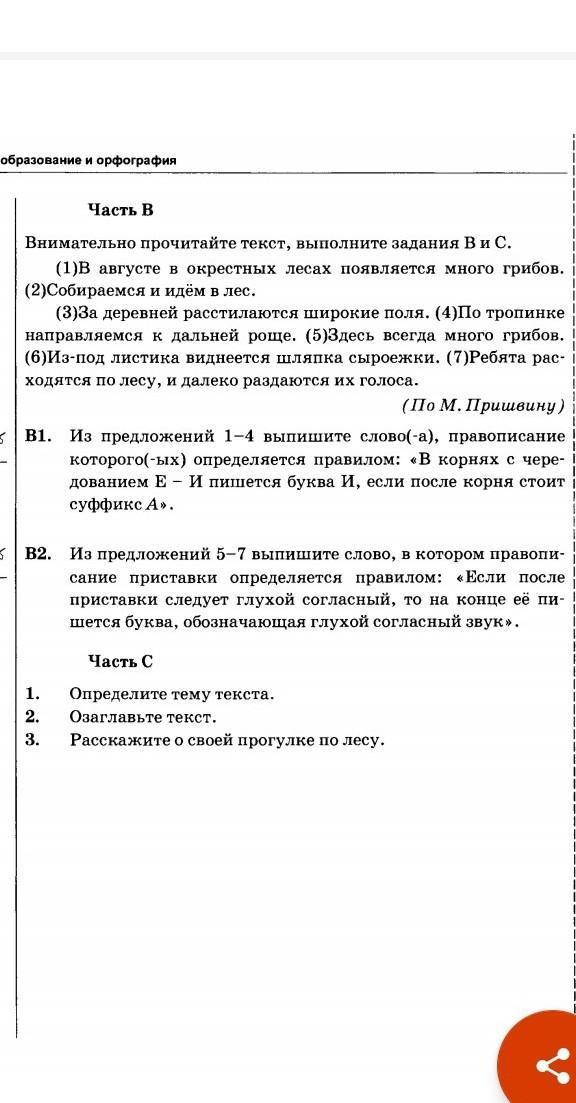 образование и орфография

Часть В

Внимательно прочитайте текст, выполните задания В и С.

(1)В августе в окрестных лесах появляется много грибов. (2)Собираемся и идём в лес.

(3)За деревней расстилаются широкие поля. (4)По тропинке направляемся к дальней роще. (5)Здесь всегда много грибов. (6)Из-под листика виднеется шляпка сыроежки. (7)Ребята расходятся по лесу, и далеко раздаются их голоса.

(По М. Пришвину)

В1. Из предложений 1–4 выпишите слово(-а), правописание которого(-ых) определяется правилом: «В корнях с чередованием Е – И пишется буква И, если после корня стоит суффикс А».

В2. Из предложений 5–7 выпишите слово, в котором правописание приставки определяется правилом: «Если после приставки следует глухой согласный, то на конце её пишется буква, обозначающая глухой согласный звук».

Часть С

1. Определите тему текста.
2. Озаглавьте текст.
3. Расскажите о своей прогулке по лесу.